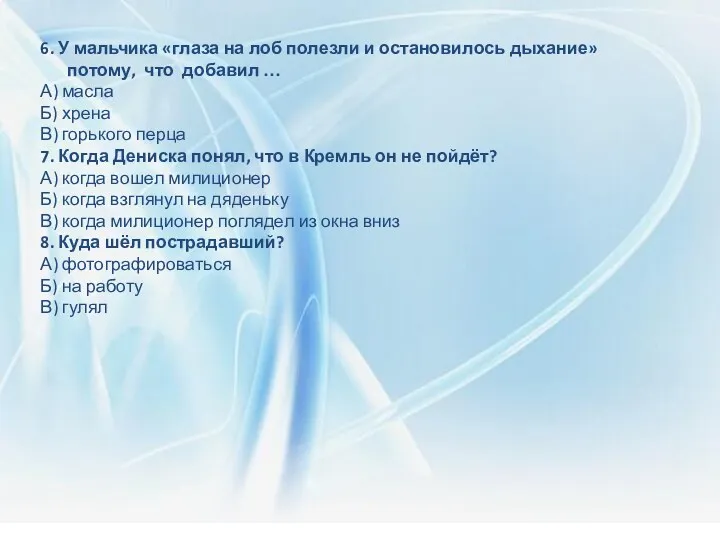 6. У мальчика «глаза на лоб полезли и остановилось дыхание» потому, что добавил …
А) масла
Б) хрена
В) горького перца
7. Когда Дениска понял, что в Кремль он не пойдёт?
А) когда вошел милиционер
Б) когда взглянул на дяденьку
В) когда милиционер поглядел из окна вниз
8. Куда шёл пострадавший?
А) фотографироваться
Б) на работу
В) гулял